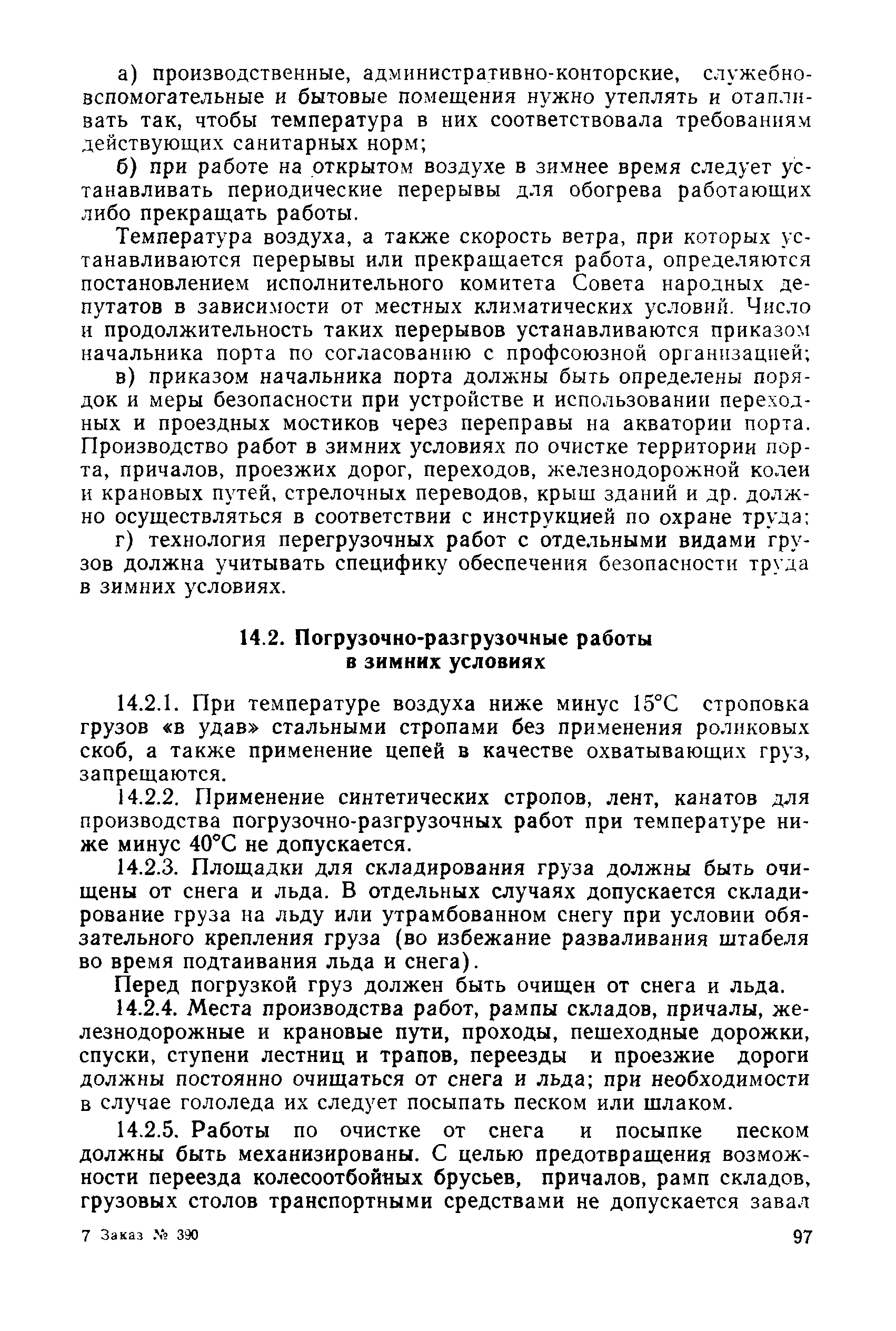 а) производственные, административно-конторские, служебно-вспомогательные и бытовые помещения нужно утеплять и отапливать так, чтобы температура в них соответствовала требованиям действующих санитарных норм;

б) при работе на открытом воздухе в зимнее время следует устанавливать периодические перерывы для обогрева работающих либо прекращать работы.

Температура воздуха, а также скорость ветра, при которых устанавливаются перерывы или прекращается работа, определяются постановлением исполнительного комитета Совета народных депутатов в зависимости от местных климатических условий. Число и продолжительность таких перерывов устанавливаются приказом начальника порта по согласованию с профсоюзной организацией;

в) приказом начальника порта должны быть определены порядок и меры безопасности при устройстве и использовании переходных и проездных мостиков через переправы на акватории порта. Производство работ в зимних условиях по очистке территории порта, причалов, проезжих дорог, переходов, железнодорожной колеи и крановых путей, стрелочных переводов, крыш зданий и др. должно осуществляться в соответствии с инструкцией по охране труда;

г) технология перегрузочных работ с отдельными видами грузов должна учитывать специфику обеспечения безопасности труда в зимних условиях.

14.2. Погрузочно-разгрузочные работы в зимних условиях

14.2.1. При температуре воздуха ниже минус 15°С строповка грузов «в удав» стальными стропами без применения роликовых скоб, а также применение цепей в качестве охватывающих груз, запрещаются.

14.2.2. Применение синтетических стропов, лент, канатов для производства погрузочно-разгрузочных работ при температуре ниже минус 40°С не допускается.

14.2.3. Площадки для складирования груза должны быть очищены от снега и льда. В отдельных случаях допускается складирование груза на льду или утрамбованном снегу при условии обязательного крепления груза (во избежание разваливания штабеля во время подтаивания льда и снега).

Перед погрузкой груз должен быть очищен от снега и льда.

14.2.4. Места производства работ, рампы складов, причалы, железнодорожные и крановые пути, проходы, пешеходные дорожки, спуски, ступени лестниц и трапов, переезды и проезжие дороги должны постоянно очищаться от снега и льда; при необходимости в случае гололеда их следует посыпать песком или шлаком.

14.2.5. Работы по очистке от снега и посыпке песком должны быть механизированы. С целью предотвращения возможности переезда колесоотбойных брусьев, причалов, рамп складов, грузовых столов транспортными средствами не допускается завал

7 Заказ № 390

97